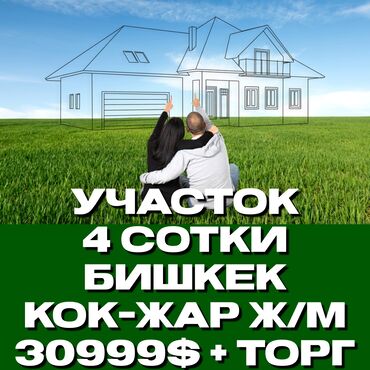 УЧАСТОК
4 СОТКИ
БИШКЕК
КОК-ЖАР Ж/М
30999$ + ТОРГ